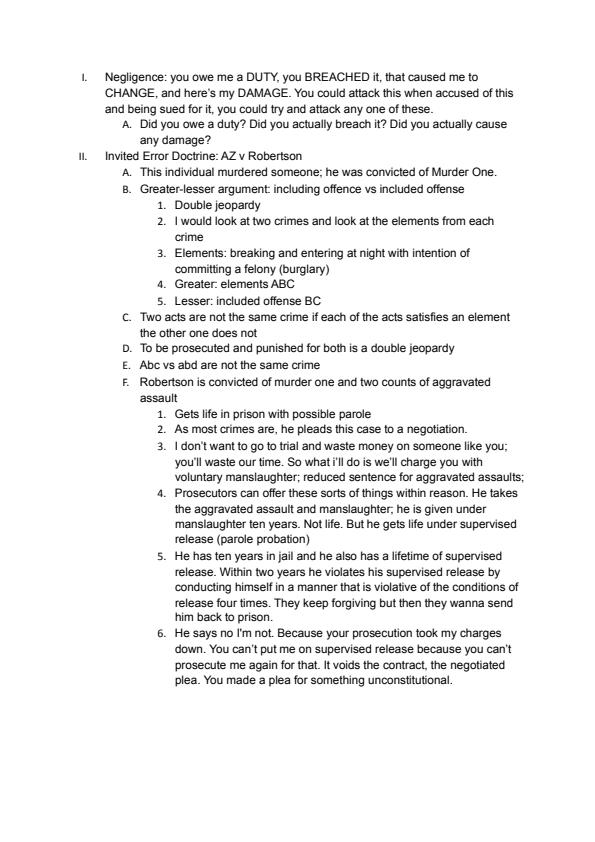 I. Negligence: you owe me a DUTY, you BREACHED it, that caused me to CHANGE, and here's my DAMAGE. You could attack this when accused of this and being sued for it, you could try and attack any one of these.

A. Did you owe a duty? Did you actually breach it? Did you actually cause any damage?

II. Invited Error Doctrine: AZ v Robertson

A. This individual murdered someone; he was convicted of Murder One.

B. Greater-lesser argument: including offence vs included offense

1. Double jeopardy

2. I would look at two crimes and look at the elements from each crime

3. Elements: breaking and entering at night with intention of committing a felony (burglary)

4. Greater: elements ABC

5. Lesser: included offense BC

C. Two acts are not the same crime if each of the acts satisfies an element the other one does not

D. To be prosecuted and punished for both is a double jeopardy

E. Abc vs abd are not the same crime

F. Robertson is convicted of murder one and two counts of aggravated assault

1. Gets life in prison with possible parole

2. As most crimes are, he pleads this case to a negotiation.

3. I don't want to go to trial and waste money on someone like you; you'll waste our time. So what i'll do is we'll charge you with voluntary manslaughter; reduced sentence for aggravated assaults;

4. Prosecutors can offer these sorts of things within reason. He takes the aggravated assault and manslaughter; he is given under manslaughter ten years. Not life. But he gets life under supervised release (parole probation)

5. He has ten years in jail and he also has a lifetime of supervised release. Within two years he violates his supervised release by conducting himself in a manner that is violative of the conditions of release four times. They keep forgiving but then they wanna send him back to prison.

6. He says no I'm not. Because your prosecution took my charges down. You can't put me on supervised release because you can't prosecute me again for that. It voids the contract, the negotiated plea. You made a plea for something unconstitutional.